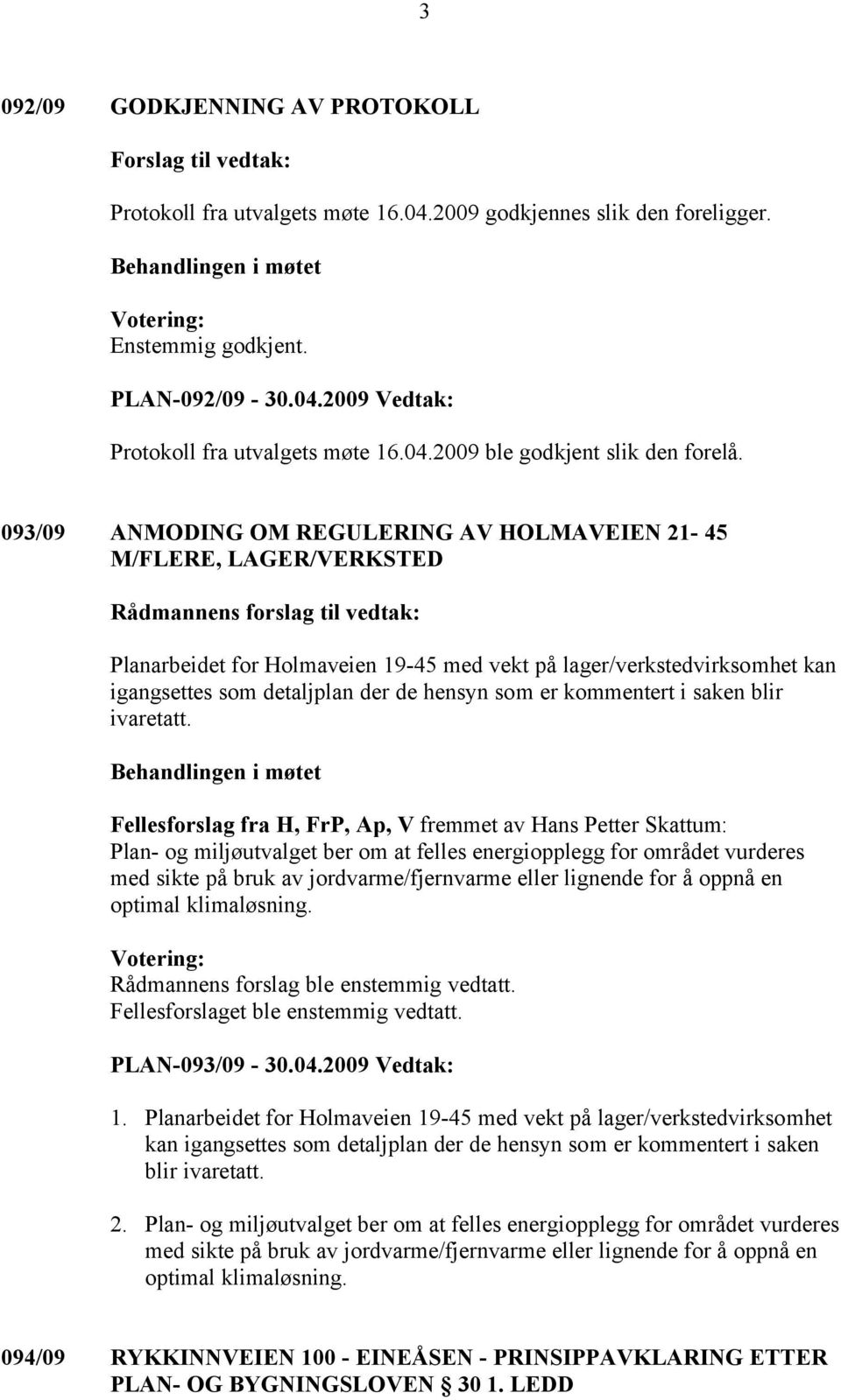 3

092/09 GODKJENNING AV PROTOKOLL

Forslag til vedtak:

Protokoll fra utvalgets møte 16.04.2009 godkjennes slik den foreligger.

Behandlingen i møtet

Votering:
Enstemmig godkjent.

PLAN-092/09 - 30.04.2009 Vedtak:

Protokoll fra utvalgets møte 16.04.2009 ble godkjent slik den forelå.

093/09 ANMODING OM REGULERING AV HOLMAVEIEN 21- 45 M/FLERE, LAGER/VERKSTED

Rådmannens forslag til vedtak:

Planarbeidet for Holmaveien 19-45 med vekt på lager/verkstedvirksomhet kan igangsettes som detaljplan der de hensyn som er kommentert i saken blir ivaretatt.

Behandlingen i møtet

Fellesforslag fra H, FrP, Ap, V fremmet av Hans Petter Skattum:
Plan- og miljøutvalget ber om at felles energiopplegg for området vurderes med sikte på bruk av jordvarme/fjernvarme eller lignende for å oppnå en optimal klimaløsning.

Votering:
Rådmannens forslag ble enstemmig vedtatt.
Fellesforslaget ble enstemmig vedtatt.

PLAN-093/09 - 30.04.2009 Vedtak:

1. Planarbeidet for Holmaveien 19-45 med vekt på lager/verkstedvirksomhet kan igangsettes som detaljplan der de hensyn som er kommentert i saken blir ivaretatt.

2. Plan- og miljøutvalget ber om at felles energiopplegg for området vurderes med sikte på bruk av jordvarme/fjernvarme eller lignende for å oppnå en optimal klimaløsning.

094/09 RYKKINNVEIEN 100 - EINEÅSEN - PRINSIPPAVKLARING ETTER PLAN- OG BYGNINGSLOVEN § 30 1. LEDD